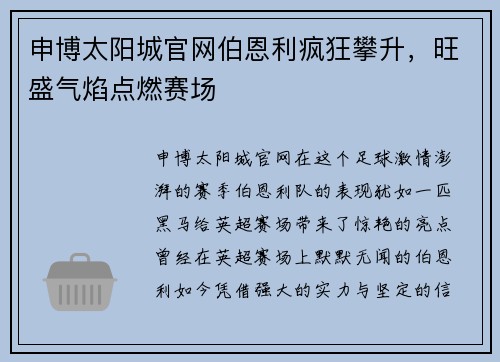 申博太阳城官网伯恩利疯狂攀升，旺盛气焰点燃赛场

申博太阳城官网在这个足球激情澎湃的赛季伯恩利队的表现犹如一匹黑马给英超赛场带来了惊艳的亮点曾经在英超赛场上默默无闻的伯恩利如今凭借强大的实力与坚定的信